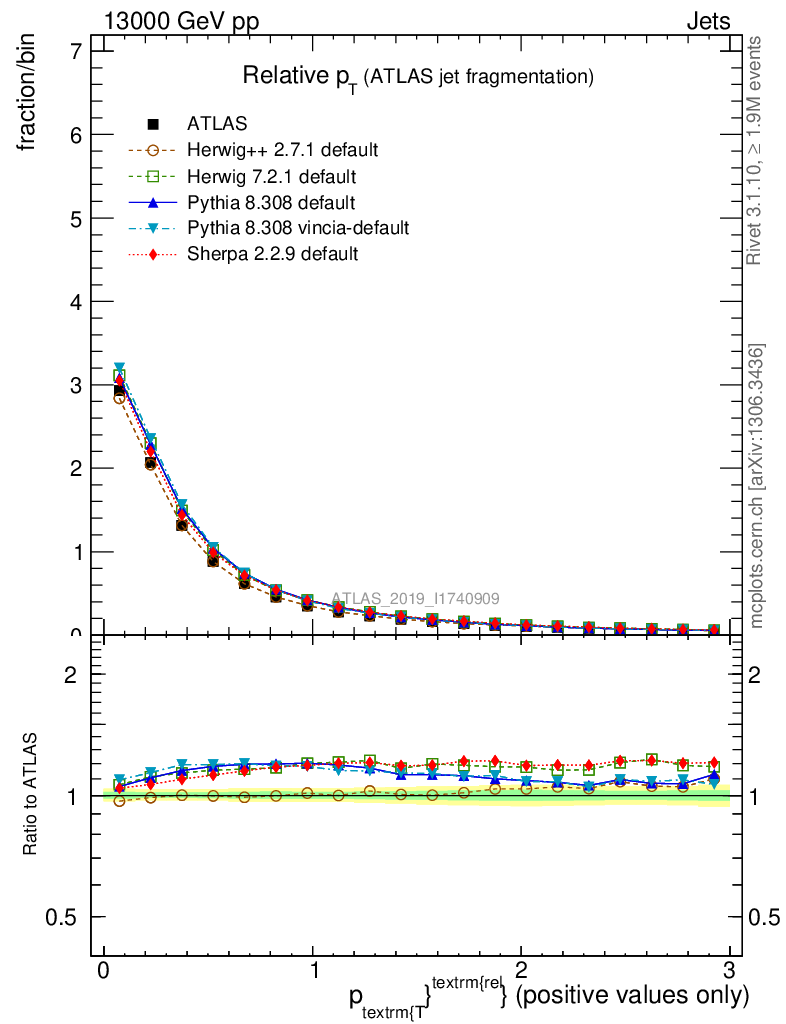 13000 GeV pp

Jets

Relative $p_T$ (ATLAS jet fragmentation)

fraction/bin

ATLAS
Herwig++ 2.7.1 default
Herwig 7.2.1 default
Pythia 8.308 default
Pythia 8.308 vincia-default
Sherpa 2.2.9 default

Rivet 3.1.10, ≥ 1.9M events

mcplots.cern.ch [arXiv:1306.3436]

ATLAS_2019_I1740909

7
6
5
4
3
2
1
0

Ratio to ATLAS

2
1
0.5

2
1
0.5

0
1
2
3

$p_{textrm{T}}^{textrm{rel}}$ (positive values only)